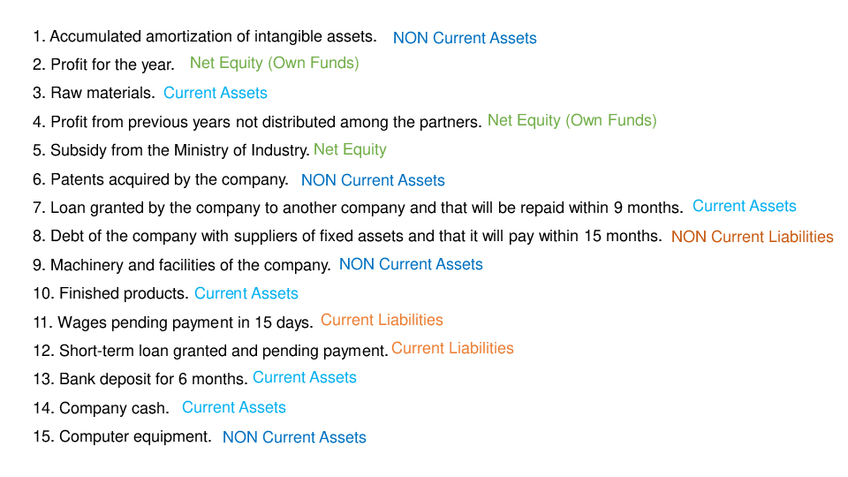 1. Accumulated amortization of intangible assets. NON Current Assets
2. Profit for the year. Net Equity (Own Funds)
3. Raw materials. Current Assets
4. Profit from previous years not distributed among the partners. Net Equity (Own Funds)
5. Subsidy from the Ministry of Industry. Net Equity
6. Patents acquired by the company. NON Current Assets
7. Loan granted by the company to another company and that will be repaid within 9 months. Current Assets
8. Debt of the company with suppliers of fixed assets and that it will pay within 15 months. NON Current Liabilities
9. Machinery and facilities of the company. NON Current Assets
10. Finished products. Current Assets
11. Wages pending payment in 15 days. Current Liabilities
12. Short-term loan granted and pending payment. Current Liabilities
13. Bank deposit for 6 months. Current Assets
14. Company cash. Current Assets
15. Computer equipment. NON Current Assets